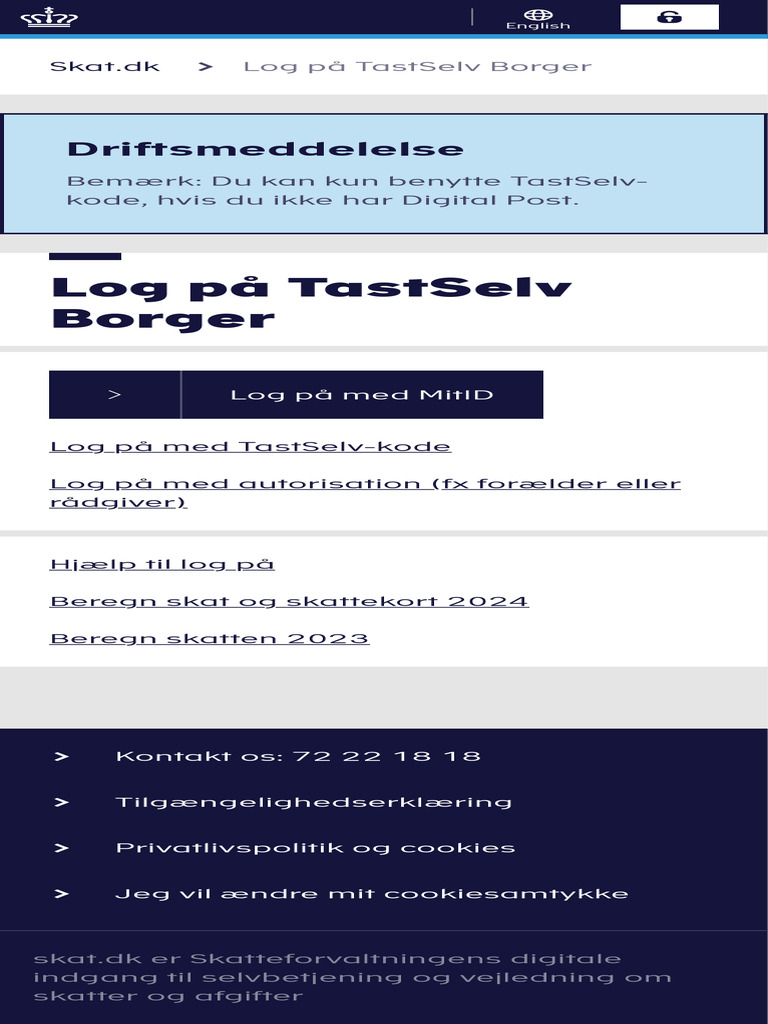 English

Skat.dk > Log på TastSelv Borger

Driftsmeddelelse

Bemærk: Du kan kun benytte TastSelv-kode, hvis du ikke har Digital Post.

Log på TastSelv Borger

> Log på med MitID

Log på med TastSelv-kode

Log på med autorisation (fx forælder eller rådgiver)

Hjælp til log på

Beregn skat og skattekort 2024

Beregn skatten 2023

> Kontakt os: 72 22 18 18

> Tilgængelighedserklæring

> Privatlivspolitik og cookies

> Jeg vil ændre mit cookiesamtykke

skat.dk er Skatteforvaltningens digitale indgang til selvbetjening og vejledning om skatter og afgifter